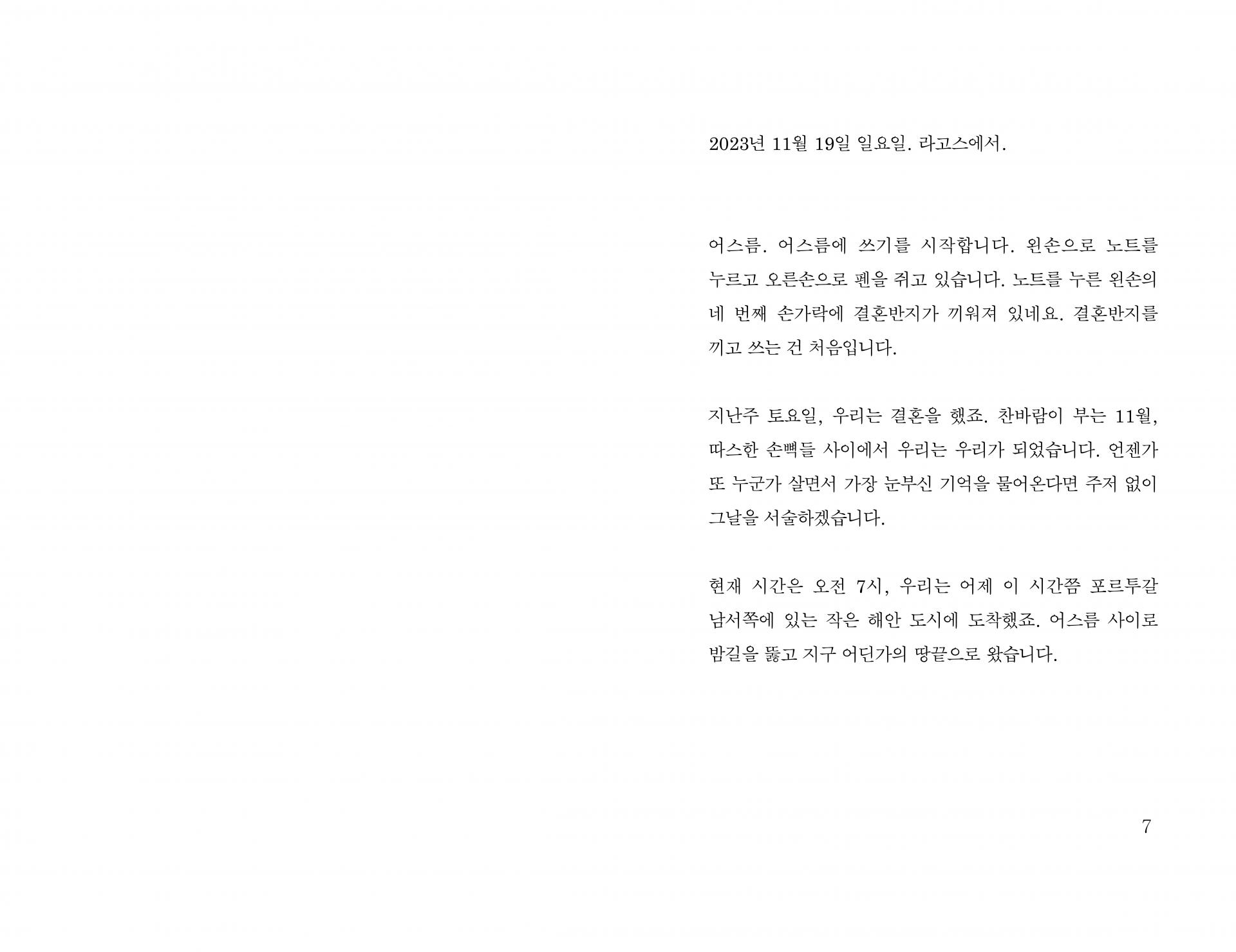 2023년 11월 19일 일요일. 라고스에서.

어스름. 어스름에 쓰기를 시작합니다. 왼손으로 노트를 누르고 오른손으로 펜을 쥐고 있습니다. 노트를 누른 왼손의 네 번째 손가락에 결혼반지가 끼워져 있네요. 결혼반지를 끼고 쓰는 건 처음입니다.

지난주 토요일, 우리는 결혼을 했죠. 찬바람이 부는 11월, 따스한 손뼉들 사이에서 우리는 우리가 되었습니다. 언젠가 또 누군가 살면서 가장 눈부신 기억을 물어온다면 주저 없이 그날을 서술하겠습니다.

현재 시간은 오전 7시, 우리는 어제 이 시간쯤 포르투갈 남서쪽에 있는 작은 해안 도시에 도착했죠. 어스름 사이로 밤길을 뚫고 지구 어딘가의 땅끝으로 왔습니다.

7